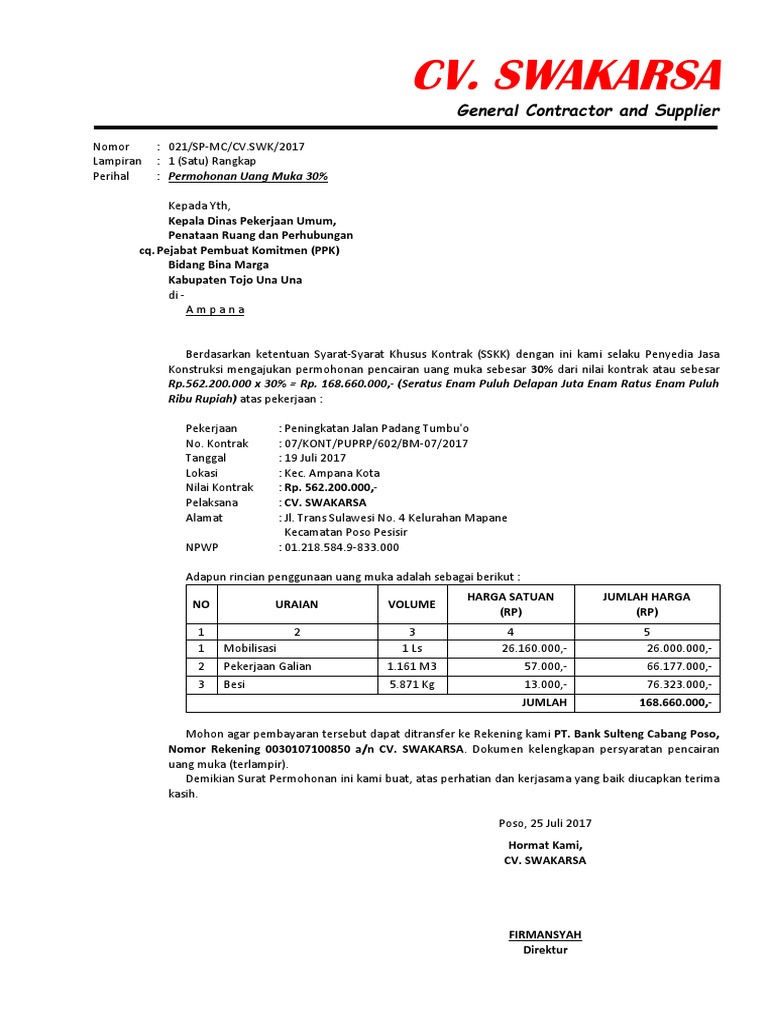 CV. SWAKARSA

General Contractor and Supplier

Nomor : 021/SP-MC/CV.SWK/2017
Lampiran : 1 (Satu) Rangkap
Perihal : Permohonan Uang Muka 30%

Kepada Yth,
Kepala Dinas Pekerjaan Umum,
Penataan Ruang dan Perhubungan
cq. Pejabat Pembuat Komitmen (PPK)
Bidang Bina Marga
Kabupaten Tojo Una Una
di -
A m p a n a

Berdasarkan ketentuan Syarat-Syarat Khusus Kontrak (SSKK) dengan ini kami selaku Penyedia Jasa Konstruksi mengajukan permohonan pencairan uang muka sebesar 30% dari nilai kontrak atau sebesar Rp.562.200.000 x 30% = Rp. 168.660.000,- (Seratus Enam Puluh Delapan Juta Enam Ratus Enam Puluh Ribu Rupiah) atas pekerjaan :

Pekerjaan : Peningkatan Jalan Padang Tumbu'o
No. Kontrak : 07/KONT/PUPRP/602/BM-07/2017
Tanggal : 19 Juli 2017
Lokasi : Kec. Ampana Kota
Nilai Kontrak : Rp. 562.200.000,-
Pelaksana : CV. SWAKARSA
Alamat : Jl. Trans Sulawesi No. 4 Kelurahan Mapane Kecamatan Poso Pesisir
NPWP : 01.218.584.9-833.000

Adapun rincian penggunaan uang muka adalah sebagai berikut :

| NO | URAIAN | VOLUME | HARGA SATUAN (RP) | JUMLAH HARGA (RP) |
|---|---|---|---|---|
| 1 | 2 | 3 | 4 | 5 |
| 1 | Mobilisasi | 1 Ls | 26.160.000,- | 26.000.000,- |
| 2 | Pekerjaan Galian | 1.161 M3 | 57.000,- | 66.177.000,- |
| 3 | Besi | 5.871 Kg | 13.000,- | 76.323.000,- |
| | | | JUMLAH | 168.660.000,- |

Mohon agar pembayaran tersebut dapat ditransfer ke Rekening kami PT. Bank Sulteng Cabang Poso, Nomor Rekening 0030107100850 a/n CV. SWAKARSA. Dokumen kelengkapan persyaratan pencairan uang muka (terlampir).
Demikian Surat Permohonan ini kami buat, atas perhatian dan kerjasama yang baik diucapkan terima kasih.

Poso, 25 Juli 2017

Hormat Kami,
CV. SWAKARSA

FIRMANSYAH
Direktur